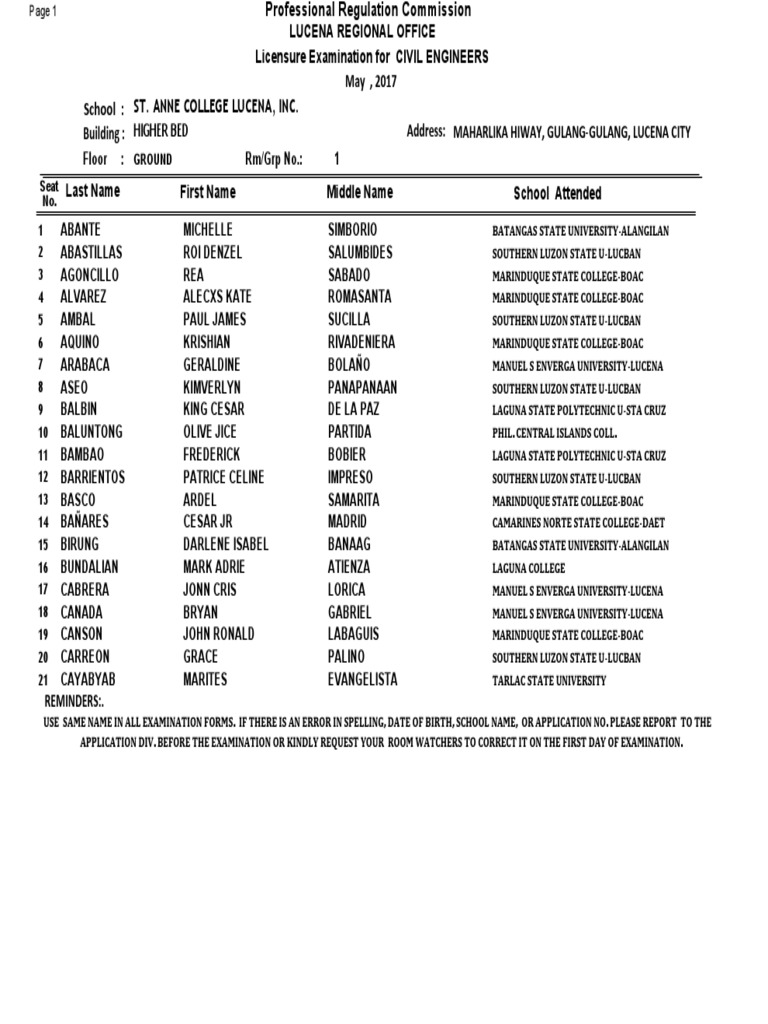 Page 1

Professional Regulation Commission
LUCENA REGIONAL OFFICE
Licensure Examination for CIVIL ENGINEERS
May , 2017

School : ST. ANNE COLLEGE LUCENA, INC.
Building : HIGHER BED
Address: MAHARLIKA HIWAY, GULANG-GULANG, LUCENA CITY
Floor : GROUND
Rm/Grp No.: 1

| Seat No. | Last Name | First Name | Middle Name | School Attended |
|---|---|---|---|---|
| 1 | ABANTE | MICHELLE | SIMBORIO | BATANGAS STATE UNIVERSITY-ALANGILAN |
| 2 | ABASTILLAS | ROI DENZEL | SALUMBIDES | SOUTHERN LUZON STATE U-LUCBAN |
| 3 | AGONCILLO | REA | SABADO | MARINDUQUE STATE COLLEGE-BOAC |
| 4 | ALVAREZ | ALECXS KATE | ROMASANTA | MARINDUQUE STATE COLLEGE-BOAC |
| 5 | AMBAL | PAUL JAMES | SUCILLA | SOUTHERN LUZON STATE U-LUCBAN |
| 6 | AQUINO | KRISHIAN | RIVADENIERA | MARINDUQUE STATE COLLEGE-BOAC |
| 7 | ARABACA | GERALDINE | BOLAÑO | MANUEL S ENVERGA UNIVERSITY-LUCENA |
| 8 | ASEO | KIMVERLYN | PANAPANAAN | SOUTHERN LUZON STATE U-LUCBAN |
| 9 | BALBIN | KING CESAR | DE LA PAZ | LAGUNA STATE POLYTECHNIC U-STA CRUZ |
| 10 | BALUNTONG | OLIVE JICE | PARTIDA | PHIL. CENTRAL ISLANDS COLL. |
| 11 | BAMBAO | FREDERICK | BOBIER | LAGUNA STATE POLYTECHNIC U-STA CRUZ |
| 12 | BARRIENTOS | PATRICE CELINE | IMPRESO | SOUTHERN LUZON STATE U-LUCBAN |
| 13 | BASCO | ARDEL | SAMARITA | MARINDUQUE STATE COLLEGE-BOAC |
| 14 | BAÑARES | CESAR JR | MADRID | CAMARINES NORTE STATE COLLEGE-DAET |
| 15 | BIRUNG | DARLENE ISABEL | BANAAG | BATANGAS STATE UNIVERSITY-ALANGILAN |
| 16 | BUNDALIAN | MARK ADRIE | ATIENZA | LAGUNA COLLEGE |
| 17 | CABRERA | JONN CRIS | LORICA | MANUEL S ENVERGA UNIVERSITY-LUCENA |
| 18 | CANADA | BRYAN | GABRIEL | MANUEL S ENVERGA UNIVERSITY-LUCENA |
| 19 | CANSON | JOHN RONALD | LABAGUIS | MARINDUQUE STATE COLLEGE-BOAC |
| 20 | CARREON | GRACE | PALINO | SOUTHERN LUZON STATE U-LUCBAN |
| 21 | CAYABYAB | MARITES | EVANGELISTA | TARLAC STATE UNIVERSITY |

REMINDERS:.
USE SAME NAME IN ALL EXAMINATION FORMS. IF THERE IS AN ERROR IN SPELLING, DATE OF BIRTH, SCHOOL NAME, OR APPLICATION NO. PLEASE REPORT TO THE APPLICATION DIV. BEFORE THE EXAMINATION OR KINDLY REQUEST YOUR ROOM WATCHERS TO CORRECT IT ON THE FIRST DAY OF EXAMINATION.